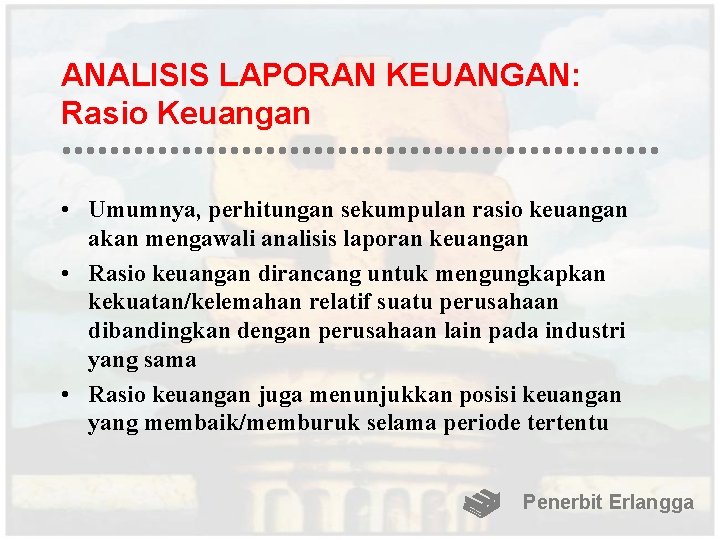 ANALISIS LAPORAN KEUANGAN:
Rasio Keuangan

• Umumnya, perhitungan sekumpulan rasio keuangan akan mengawali analisis laporan keuangan
• Rasio keuangan dirancang untuk mengungkapkan kekuatan/kelemahan relatif suatu perusahaan dibandingkan dengan perusahaan lain pada industri yang sama
• Rasio keuangan juga menunjukkan posisi keuangan yang membaik/memburuk selama periode tertentu

Penerbit Erlangga